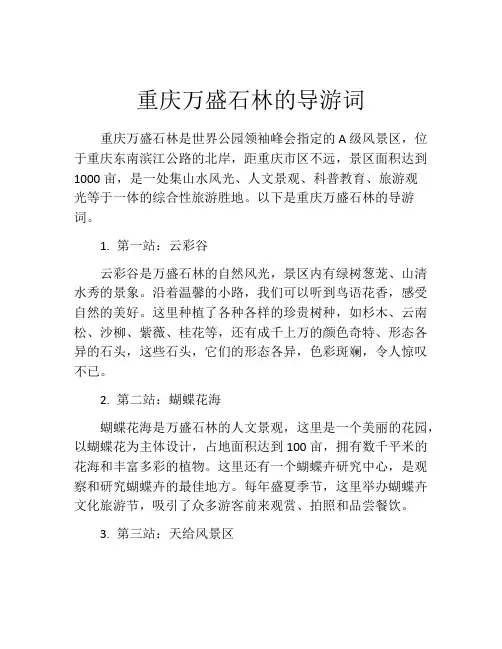 重庆万盛石林的导游词

重庆万盛石林是世界公园领袖峰会指定的 A 级风景区，位于重庆东南滨江公路的北岸，距重庆市区不远，景区面积达到 1000 亩，是一处集山水风光、人文景观、科普教育、旅游观光等于一体的综合性旅游胜地。以下是重庆万盛石林的导游词。

1. 第一站：云彩谷

云彩谷是万盛石林的自然风光，景区内有绿树葱茏、山清水秀的景象。沿着温馨的小路，我们可以听到鸟语花香，感受自然的美好。这里种植了各种各样的珍贵树种，如杉木、云南松、沙柳、紫薇、桂花等，还有成千上万的颜色奇特、形态各异的石头，这些石头，它们的形态各异，色彩斑斓，令人惊叹不已。

2. 第二站：蝴蝶花海

蝴蝶花海是万盛石林的人文景观，这里是一个美丽的花园，以蝴蝶花为主体设计，占地面积达到 100 亩，拥有数千平米的花海和丰富多彩的植物。这里还有一个蝴蝶卉研究中心，是观察和研究蝴蝶卉的最佳地方。每年盛夏季节，这里举办蝴蝶卉文化旅游节，吸引了众多游客前来观赏、拍照和品尝餐饮。

3. 第三站：天给风景区